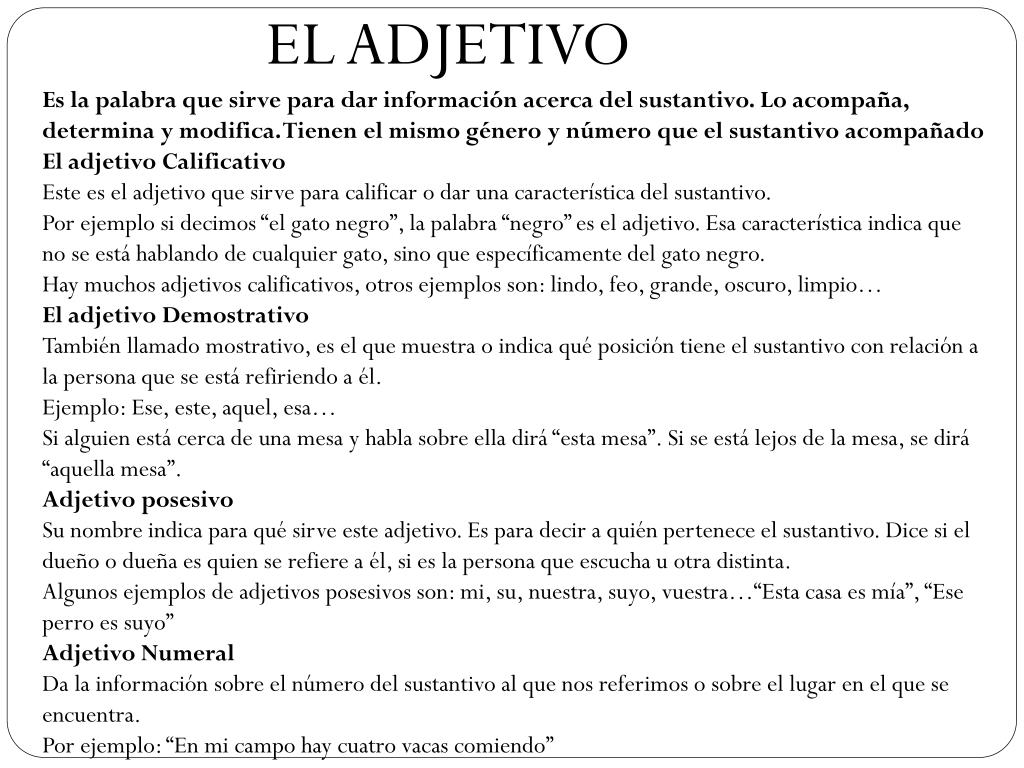 EL ADJETIVO

Es la palabra que sirve para dar información acerca del sustantivo. Lo acompaña, determina y modifica.Tienen el mismo género y número que el sustantivo acompañado

El adjetivo Calificativo
Este es el adjetivo que sirve para calificar o dar una característica del sustantivo.
Por ejemplo si decimos “el gato negro”, la palabra “negro” es el adjetivo. Esa característica indica que no se está hablando de cualquier gato, sino que específicamente del gato negro.
Hay muchos adjetivos calificativos, otros ejemplos son: lindo, feo, grande, oscuro, limpio…

El adjetivo Demostrativo
También llamado mostrativo, es el que muestra o indica qué posición tiene el sustantivo con relación a la persona que se está refiriendo a él.
Ejemplo: Ese, este, aquel, esa…
Si alguien está cerca de una mesa y habla sobre ella dirá “esta mesa”. Si se está lejos de la mesa, se dirá “aquella mesa”.

Adjetivo posesivo
Su nombre indica para qué sirve este adjetivo. Es para decir a quién pertenece el sustantivo. Dice si el dueño o dueña es quien se refiere a él, si es la persona que escucha u otra distinta.
Algunos ejemplos de adjetivos posesivos son: mi, su, nuestra, suyo, vuestra…“Esta casa es mía”, “Ese perro es suyo”

Adjetivo Numeral
Da la información sobre el número del sustantivo al que nos referimos o sobre el lugar en el que se encuentra.
Por ejemplo: “En mi campo hay cuatro vacas comiendo”